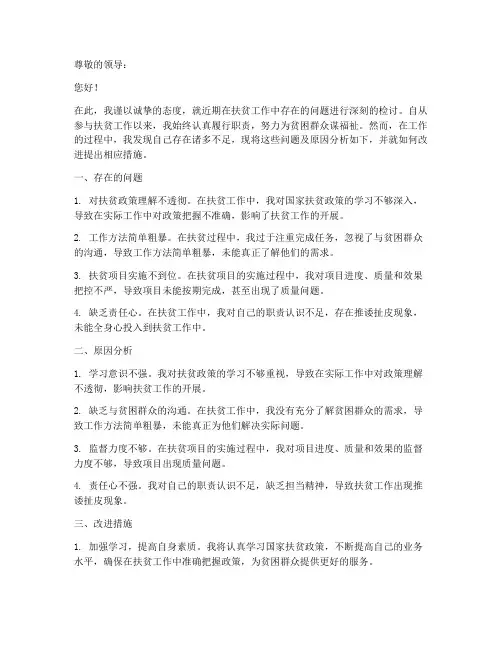 尊敬的领导：

您好！

在此，我谨以诚挚的态度，就近期在扶贫工作中存在的问题进行深刻的检讨。自从参与扶贫工作以来，我始终认真履行职责，努力为贫困群众谋福祉。然而，在工作的过程中，我发现自己存在诸多不足，现将这些问题及原因分析如下，并就如何改进提出相应措施。

一、存在的问题

1. 对扶贫政策理解不透彻。在扶贫工作中，我对国家扶贫政策的学习不够深入，导致在实际工作中对政策把握不准确，影响了扶贫工作的开展。

2. 工作方法简单粗暴。在扶贫过程中，我过于注重完成任务，忽视了与贫困群众的沟通，导致工作方法简单粗暴，未能真正了解他们的需求。

3. 扶贫项目实施不到位。在扶贫项目的实施过程中，我对项目进度、质量和效果把控不严，导致项目未能按期完成，甚至出现了质量问题。

4. 缺乏责任心。在扶贫工作中，我对自己的职责认识不足，存在推诿扯皮现象，未能全身心投入到扶贫工作中。

二、原因分析

1. 学习意识不强。我对扶贫政策的学习不够重视，导致在实际工作中对政策理解不透彻，影响扶贫工作的开展。

2. 缺乏与贫困群众的沟通。在扶贫工作中，我没有充分了解贫困群众的需求，导致工作方法简单粗暴，未能真正为他们解决实际问题。

3. 监督力度不够。在扶贫项目的实施过程中，我对项目进度、质量和效果的监督力度不够，导致项目出现质量问题。

4. 责任心不强。我对自己的职责认识不足，缺乏担当精神，导致扶贫工作出现推诿扯皮现象。

三、改进措施

1. 加强学习，提高自身素质。我将认真学习国家扶贫政策，不断提高自己的业务水平，确保在扶贫工作中准确把握政策，为贫困群众提供更好的服务。